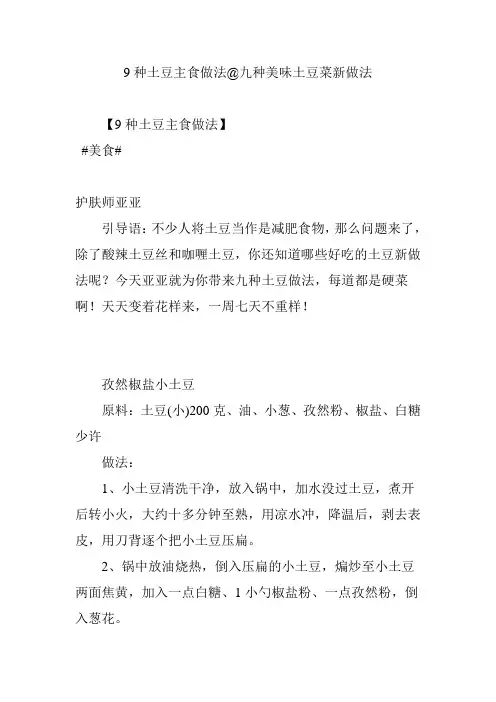 9 种土豆主食做法@九种美味土豆菜新做法

【9 种土豆主食做法】
#美食#

护肤师亚亚

引导语：不少人将土豆当作是减肥食物，那么问题来了，除了酸辣土豆丝和咖喱土豆，你还知道哪些好吃的土豆新做法呢？今天亚亚就为你带来九种土豆做法，每道都是硬菜啊！天天变着花样来，一周七天不重样！

孜然椒盐小土豆

原料：土豆(小)200 克、油、小葱、孜然粉、椒盐、白糖少许

做法：

1、小土豆清洗干净，放入锅中，加水没过土豆，煮开后转小火，大约十多分钟至熟，用凉水冲，降温后，剥去表皮，用刀背逐个把小土豆压扁。

2、锅中放油烧热，倒入压扁的小土豆，煸炒至小土豆两面焦黄，加入一点白糖、1 小勺椒盐粉、一点孜然粉，倒入葱花。